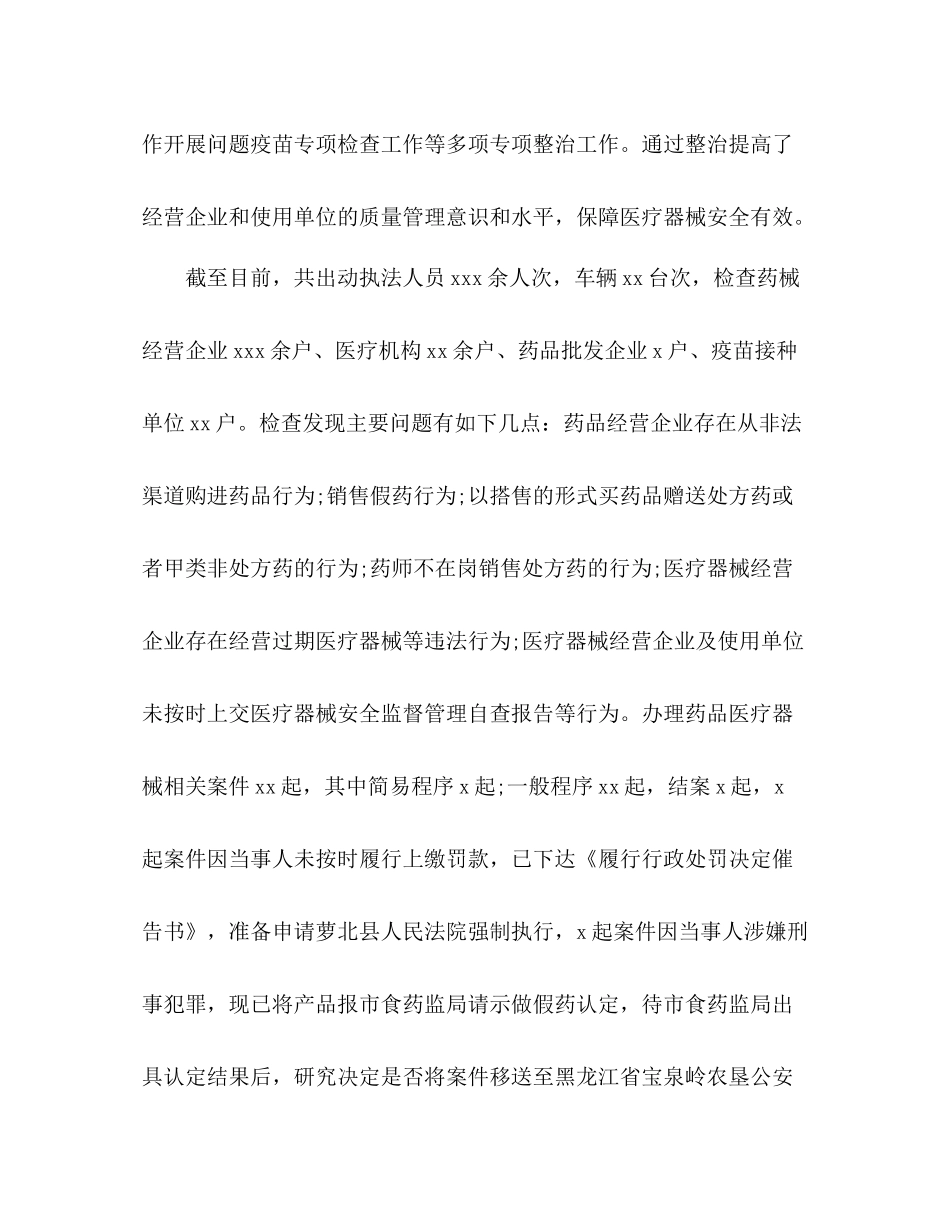 作开展问题疫苗专项检查工作等多项专项整治工作。通过整治提高了经营企业和使用单位的质量管理意识和水平，保障医疗器械安全有效。

截至目前，共出动执法人员 xxx 余人次，车辆 xx 台次，检查药械经营企业 xxx 余户、医疗机构 xx 余户、药品批发企业 x 户、疫苗接种单位 xx 户。检查发现主要问题有如下几点：药品经营企业存在从非法渠道购进药品行为;销售假药行为;以搭售的形式买药品赠送处方药或者甲类非处方药的行为;药师不在岗销售处方药的行为;医疗器械经营企业存在经营过期医疗器械等违法行为;医疗器械经营企业及使用单位未按时上交医疗器械安全监督管理自查报告等行为。办理药品医疗器械相关案件 xx 起，其中简易程序 x 起;一般程序 xx 起，结案 x 起，x 起案件因当事人未按时履行上缴罚款，已下达《履行行政处罚决定催告书》，准备申请萝北县人民法院强制执行，x 起案件因当事人涉嫌刑事犯罪，现已将产品报市食药监局请示做假药认定，待市食药监局出具认定结果后，研究决定是否将案件移送至黑龙江省宝泉岭农垦公安